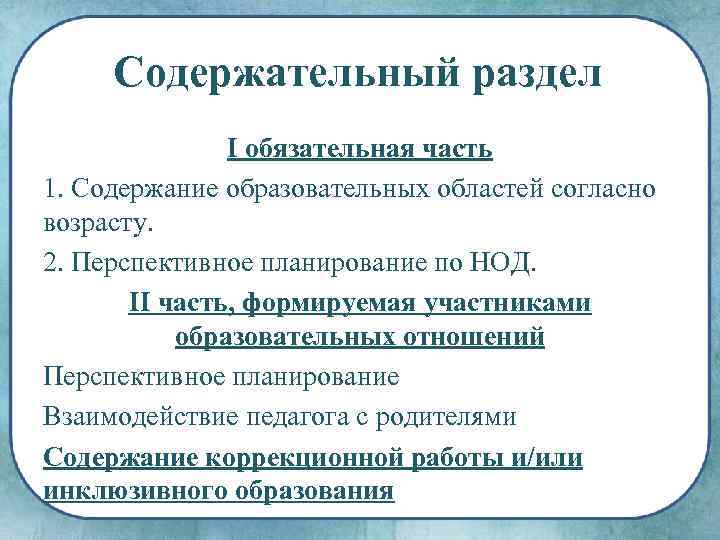 Содержательный раздел

I обязательная часть

1. Содержание образовательных областей согласно возрасту.

2. Перспективное планирование по НОД.

II часть, формируемая участниками образовательных отношений

Перспективное планирование

Взаимодействие педагога с родителями

Содержание коррекционной работы и/или инклюзивного образования